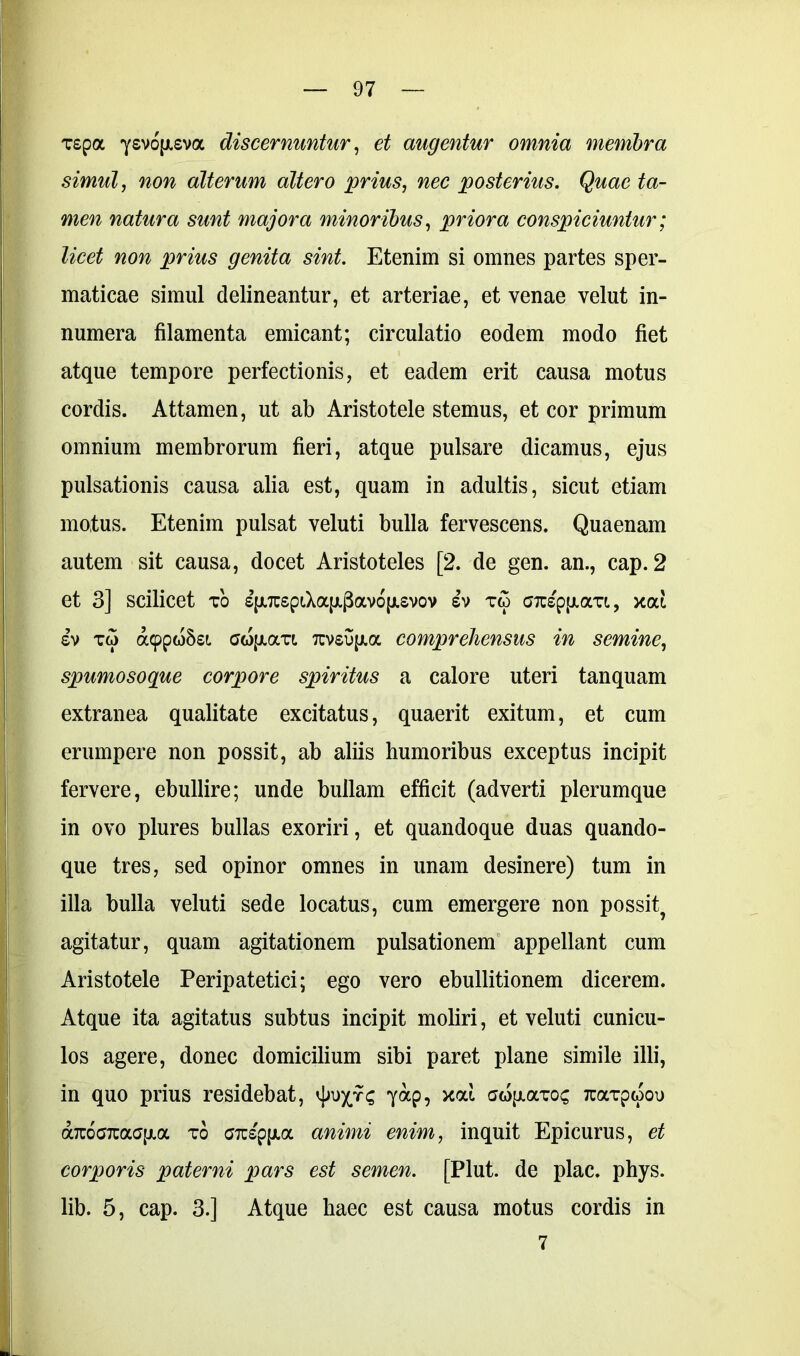 — 97 —

τερα γενόμενα discernuntur, et augentur omnia membra simul, non alterum altero prius, nec posterius. Quae tamen natura sunt majora minoribus, priora conspiciuntur; licet non prius genita sint. Etenim si omnes partes spermaticae simul delineantur, et arteriae, et venae velut innumera filamenta emicant; circulatio eodem modo fiet atque tempore perfectionis, et eadem erit causa motus cordis. Attamen, ut ab Aristotele stemus, et cor primum omnium membrorum fieri, atque pulsare dicamus, ejus pulsationis causa alia est, quam in adultis, sicut etiam motus. Etenim pulsat veluti bulla fervescens. Quaenam autem sit causa, docet Aristoteles [2. de gen. an., cap. 2 et 3] scilicet τὸ ἐμπεριλαμβανόμενον ἐν τῷ σπέρματι, καὶ ἐν τῷ ἀφρώδει σώματι πνεῦμα comprehensus in semine, spumosoque corpore spiritus a calore uteri tanquam extranea qualitate excitatus, quaerit exitum, et cum erumpere non possit, ab aliis humoribus exceptus incipit fervere, ebullire; unde bullam efficit (adverti plerumque in ovo plures bullas exoriri, et quandoque duas quandoque tres, sed opinor omnes in unam desinere) tum in illa bulla veluti sede locatus, cum emergere non possit, agitatur, quam agitationem pulsationem appellant cum Aristotele Peripatetici; ego vero ebullitionem dicerem. Atque ita agitatus subtus incipit moliri, et veluti cuniculos agere, donec domicilium sibi paret plane simile illi, in quo prius residebat, ψυχῆς γὰρ, καὶ σώματος πατρῴου ἀπόσπασμα τὸ σπέρμα animi enim, inquit Epicurus, et corporis paterni pars est semen. [Plut. de plac. phys. lib. 5, cap. 3.] Atque haec est causa motus cordis in

7